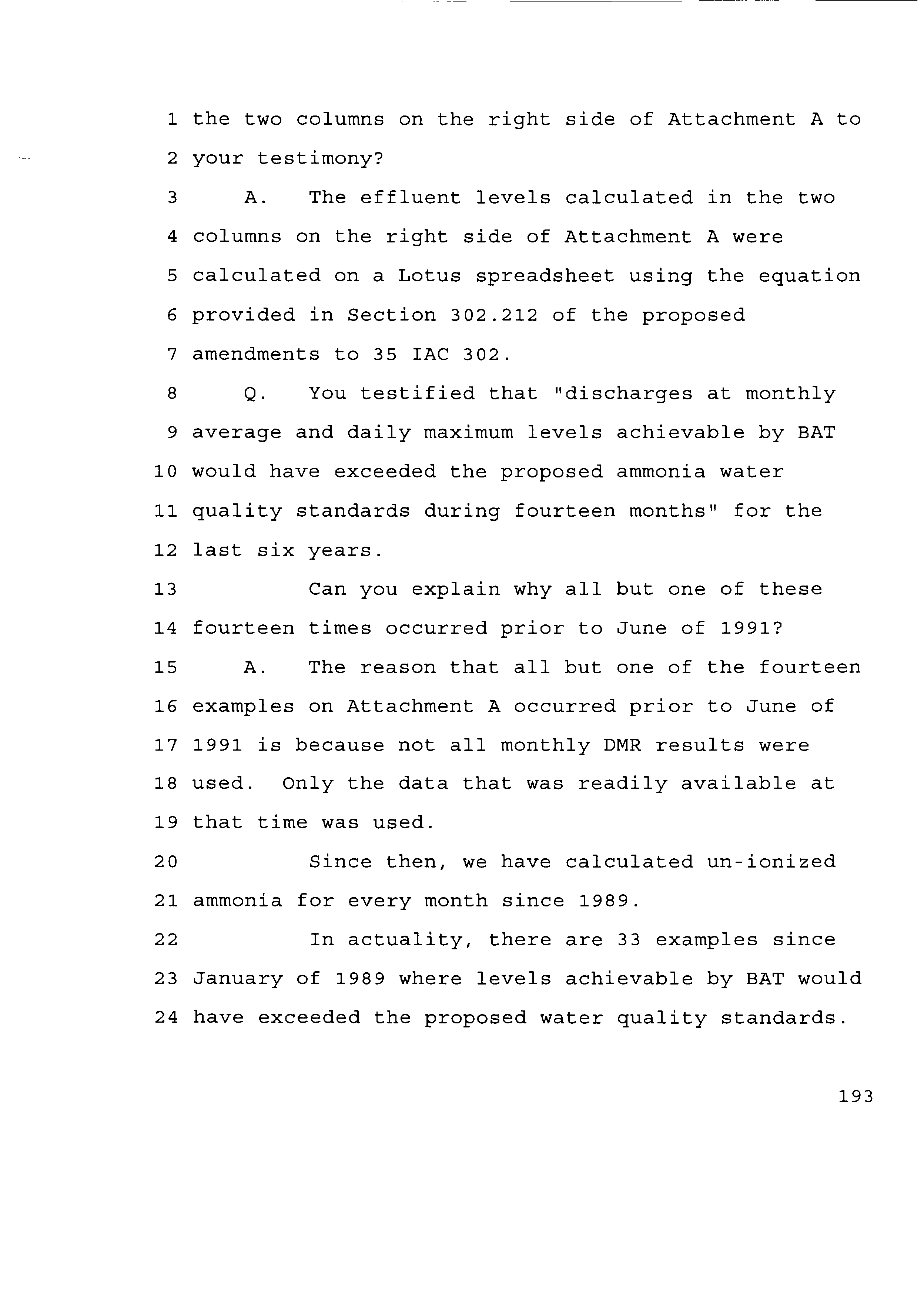 1 the two columns on the right side of Attachment A to
2 your testimony?
3 A. The effluent levels calculated in the two
4 columns on the right side of Attachment A were
5 calculated on a Lotus spreadsheet using the equation
6 provided in Section 302.212 of the proposed
7 amendments to 35 IAC 302.
8 Q. You testified that "discharges at monthly
9 average and daily maximum levels achievable by BAT
10 would have exceeded the proposed ammonia water
11 quality standards during fourteen months" for the
12 last six years.
13 Can you explain why all but one of these
14 fourteen times occurred prior to June of 1991?
15 A. The reason that all but one of the fourteen
16 examples on Attachment A occurred prior to June of
17 1991 is because not all monthly DMR results were
18 used. Only the data that was readily available at
19 that time was used.
20 Since then, we have calculated un-ionized
21 ammonia for every month since 1989.
22 In actuality, there are 33 examples since
23 January of 1989 where levels achievable by BAT would
24 have exceeded the proposed water quality standards.

193